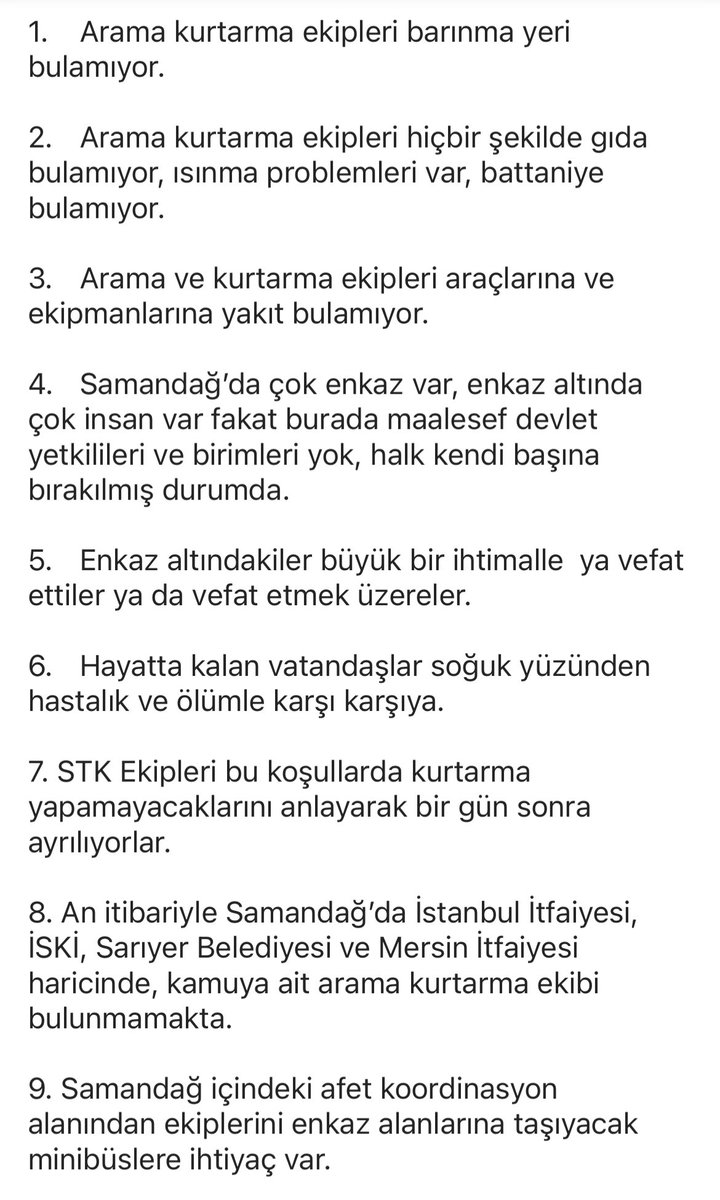 1. Arama kurtarma ekipleri barınma yeri bulamıyor.

2. Arama kurtarma ekipleri hiçbir şekilde gıda bulamıyor, ısınma problemleri var, battaniye bulamıyor.

3. Arama ve kurtarma ekipleri araçlarına ve ekipmanlarına yakıt bulamıyor.

4. Samandağ'da çok enkaz var, enkaz altında çok insan var fakat burada maalesef devlet yetkilileri ve birimleri yok, halk kendi başına bırakılmış durumda.

5. Enkaz altındakiler büyük bir ihtimalle ya vefat ettiler ya da vefat etmek üzereler.

6. Hayatta kalan vatandaşlar soğuk yüzünden hastalık ve ölümle karşı karşıya.

7. STK Ekipleri bu koşullarda kurtarma yapamayacaklarını anlayarak bir gün sonra ayrılıyorlar.

8. An itibariyle Samandağ'da İstanbul İtfaiyesi, İSKİ, Sarıyer Belediyesi ve Mersin İtfaiyesi haricinde, kamuya ait arama kurtarma ekibi bulunmamakta.

9. Samandağ içindeki afet koordinasyon alanından ekiplerini enkaz alanlarına taşıyacak minibüslere ihtiyaç var.